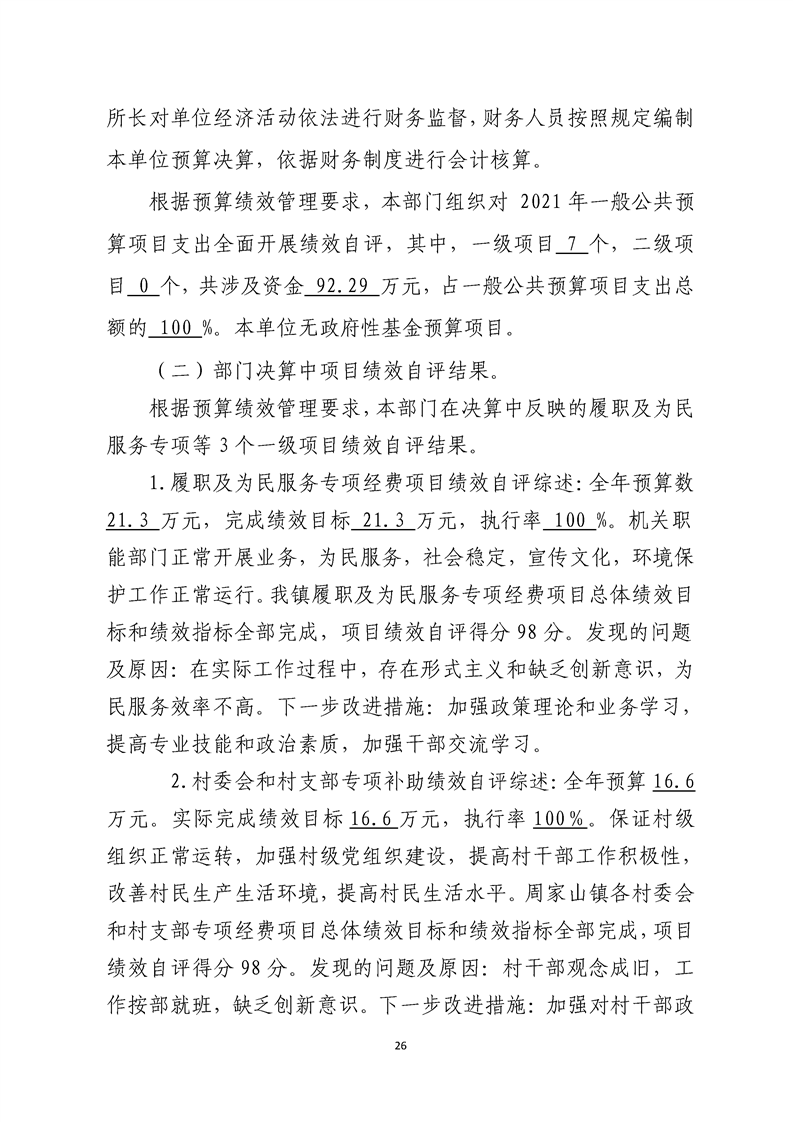 所长对单位经济活动依法进行财务监督，财务人员按照规定编制本单位预算决算，依据财务制度进行会计核算。

根据预算绩效管理要求，本部门组织对 2021 年一般公共预算项目支出全面开展绩效自评，其中，一级项目 7 个，二级项目 0 个，共涉及资金 92.29 万元，占一般公共预算项目支出总额的 100 %。本单位无政府性基金预算项目。

（二）部门决算中项目绩效自评结果。

根据预算绩效管理要求，本部门在决算中反映的履职及为民服务专项等 3 个一级项目绩效自评结果。

1.履职及为民服务专项经费项目绩效自评综述：全年预算数 21.3 万元，完成绩效目标 21.3 万元，执行率 100 %。机关职能部门正常开展业务，为民服务，社会稳定，宣传文化，环境保护工作正常运行。我镇履职及为民服务专项经费项目总体绩效目标和绩效指标全部完成，项目绩效自评得分 98 分。发现的问题及原因：在实际工作过程中，存在形式主义和缺乏创新意识，为民服务效率不高。下一步改进措施：加强政策理论和业务学习，提高专业技能和政治素质，加强干部交流学习。

2.村委会和村支部专项补助绩效自评综述：全年预算 16.6 万元。实际完成绩效目标 16.6 万元，执行率 100%。保证村级组织正常运转，加强村级党组织建设，提高村干部工作积极性，改善村民生产生活环境，提高村民生活水平。周家山镇各村委会和村支部专项经费项目总体绩效目标和绩效指标全部完成，项目绩效自评得分 98 分。发现的问题及原因：村干部观念成旧，工作按部就班，缺乏创新意识。下一步改进措施：加强对村干部政

26